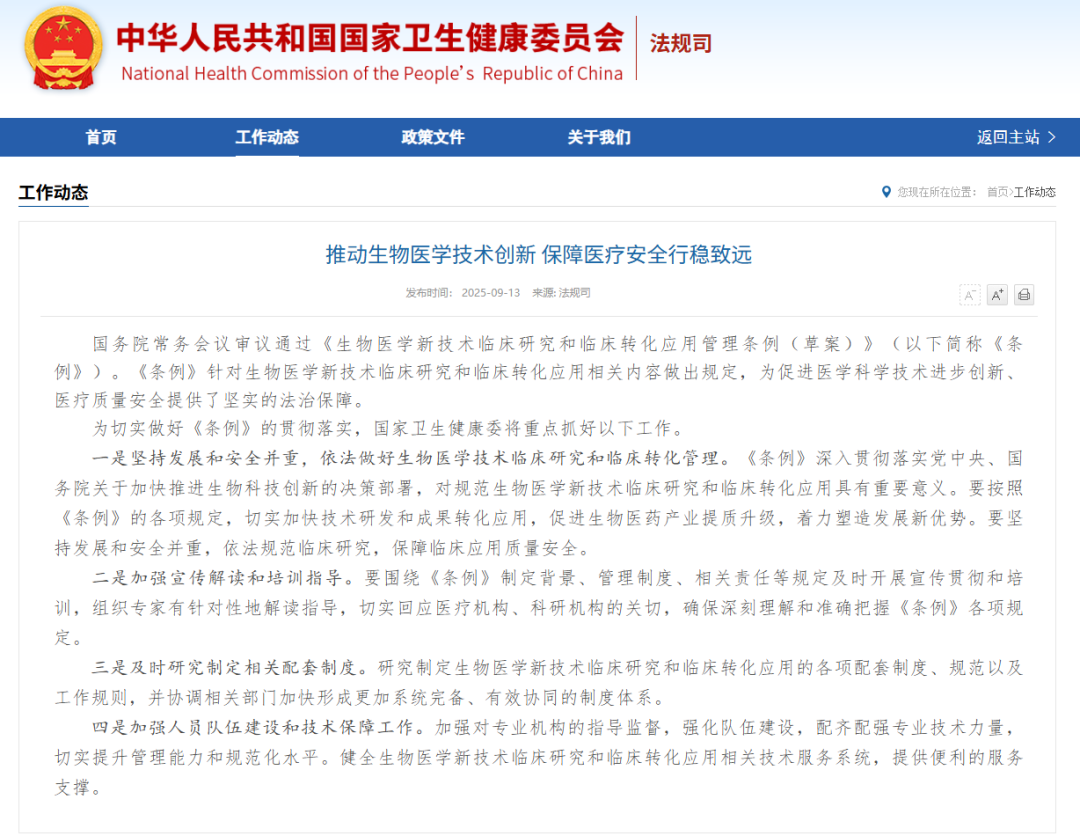 中华人民共和国国家卫生健康委员会
National Health Commission of the People's Republic of China
法规司

首页
工作动态
政策文件
关于我们
返回主站 >

工作动态
您现在所在位置： 首页>工作动态

推动生物医学技术创新 保障医疗安全行稳致远

发布时间： 2025-09-13 来源: 法规司

A⁻ A⁺

国务院常务会议审议通过《生物医学新技术临床研究和临床转化应用管理条例（草案）》（以下简称《条例》）。《条例》针对生物医学新技术临床研究和临床转化应用相关内容做出规定，为促进医学科学技术进步创新、医疗质量安全提供了坚实的法治保障。

为切实做好《条例》的贯彻落实，国家卫生健康委将重点抓好以下工作。

一是坚持发展和安全并重，依法做好生物医学技术临床研究和临床转化管理。《条例》深入贯彻落实党中央、国务院关于加快推进生物科技创新的决策部署，对规范生物医学新技术临床研究和临床转化应用具有重要意义。要按照《条例》的各项规定，切实加快技术研发和成果转化应用，促进生物医药产业提质升级，着力塑造发展新优势。要坚持发展和安全并重，依法规范临床研究，保障临床应用质量安全。

二是加强宣传解读和培训指导。要围绕《条例》制定背景、管理制度、相关责任等规定及时开展宣传贯彻和培训，组织专家有针对性地解读指导，切实回应医疗机构、科研机构的关切，确保深刻理解和准确把握《条例》各项规定。

三是及时研究制定相关配套制度。研究制定生物医学新技术临床研究和临床转化应用的各项配套制度、规范以及工作规则，并协调相关部门加快形成更加系统完备、有效协同的制度体系。

四是加强人员队伍建设和技术保障工作。加强对专业机构的指导监督，强化队伍建设，配齐配强专业技术力量，切实提升管理能力和规范化水平。健全生物医学新技术临床研究和临床转化应用相关技术服务系统，提供便利的服务支撑。